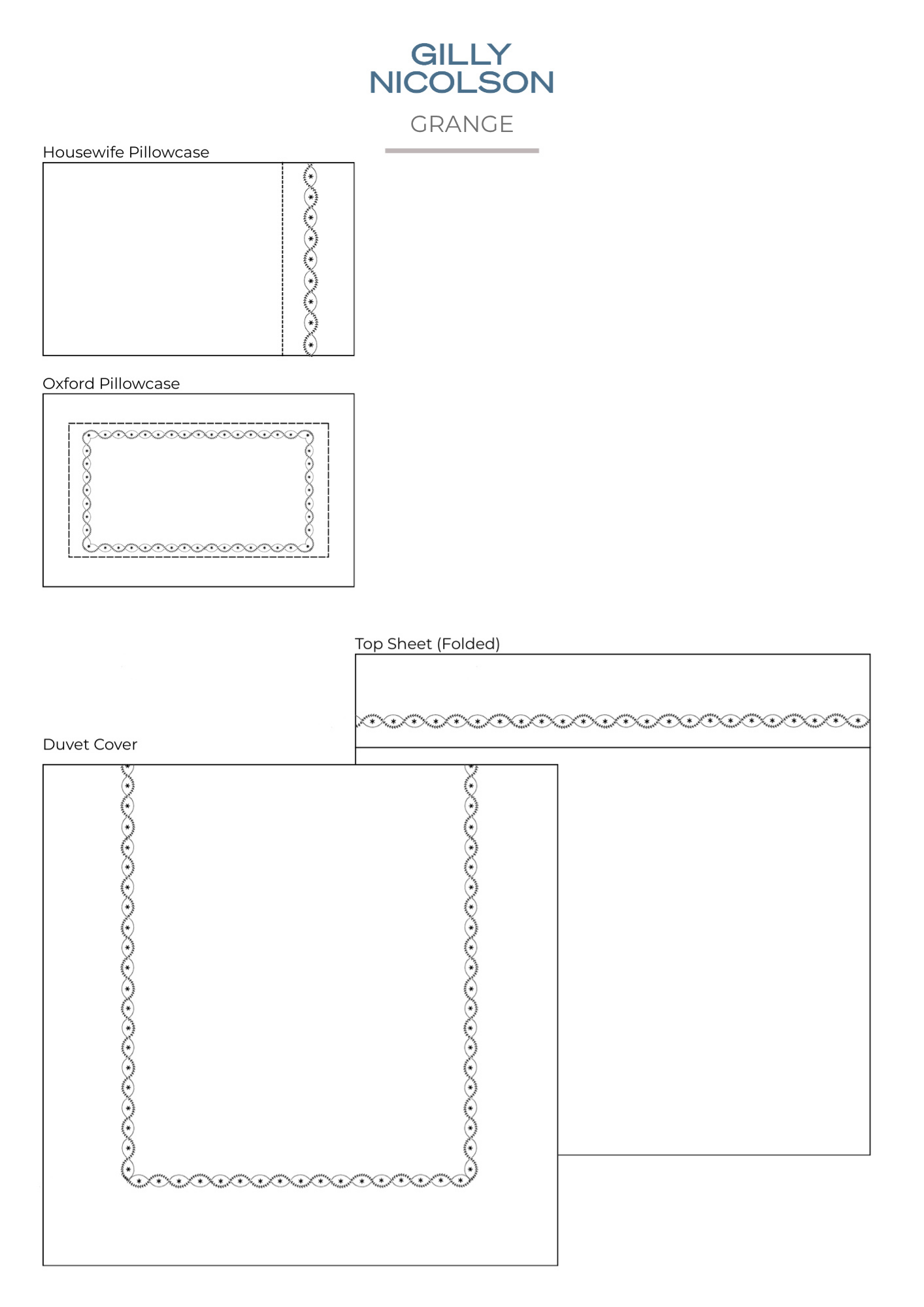 GILLY
NICOLSON

GRANGE

Housewife Pillowcase

Oxford Pillowcase

Top Sheet (Folded)

Duvet Cover